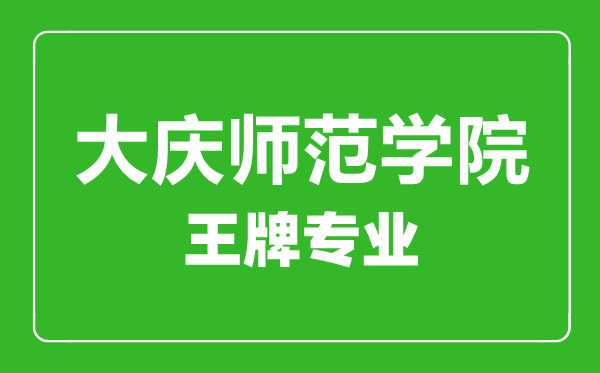 大庆师范学院
王牌专业